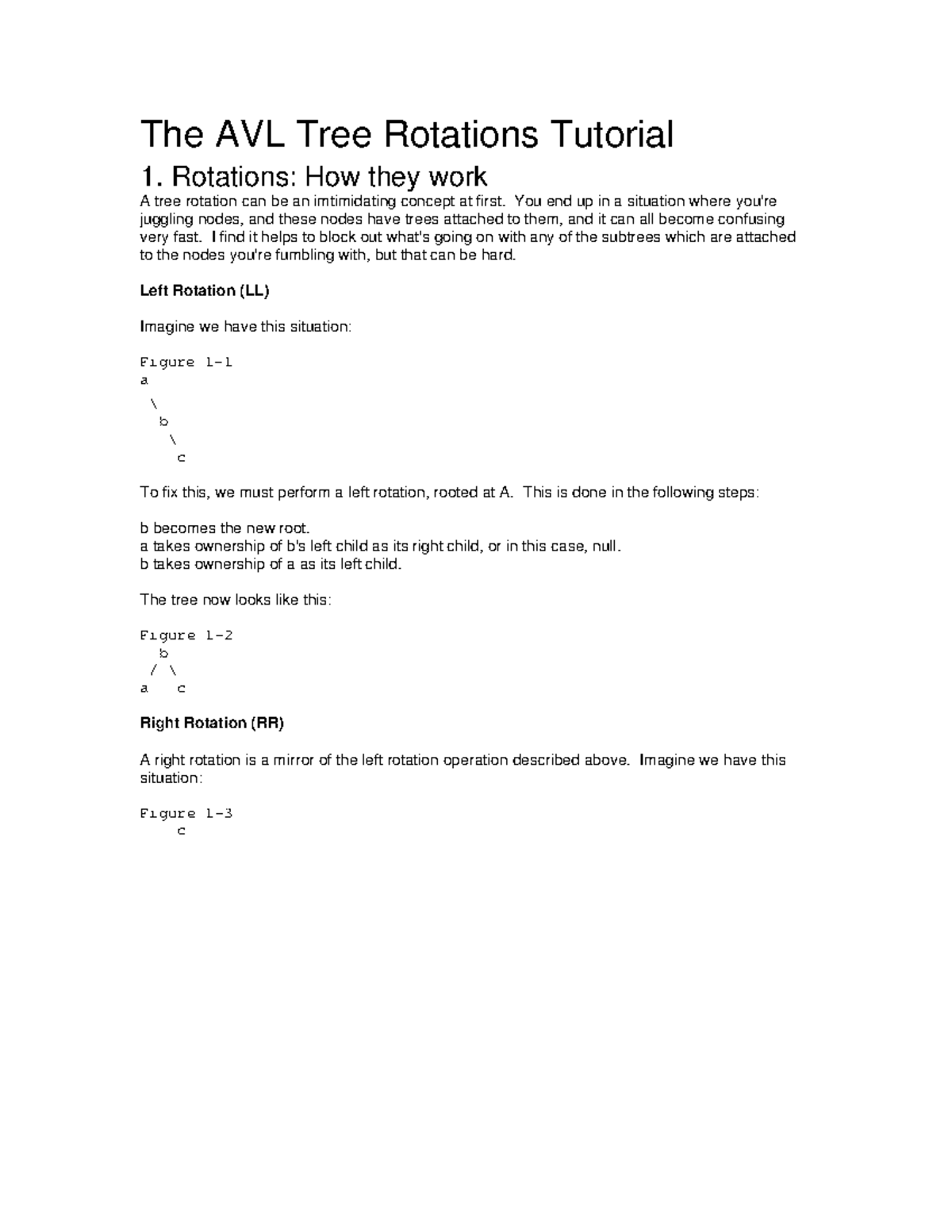 The AVL Tree Rotations Tutorial

1. Rotations: How they work

A tree rotation can be an imtimidating concept at first. You end up in a situation where you're juggling nodes, and these nodes have trees attached to them, and it can all become confusing very fast. I find it helps to block out what's going on with any of the subtrees which are attached to the nodes you're fumbling with, but that can be hard.

Left Rotation (LL)

Imagine we have this situation:

Figure 1-1
a
 \
  b
   \
    c

To fix this, we must perform a left rotation, rooted at A. This is done in the following steps:

b becomes the new root.
a takes ownership of b's left child as its right child, or in this case, null.
b takes ownership of a as its left child.

The tree now looks like this:

Figure 1-2
  b
 / \
a   c

Right Rotation (RR)

A right rotation is a mirror of the left rotation operation described above. Imagine we have this situation:

Figure 1-3
    c